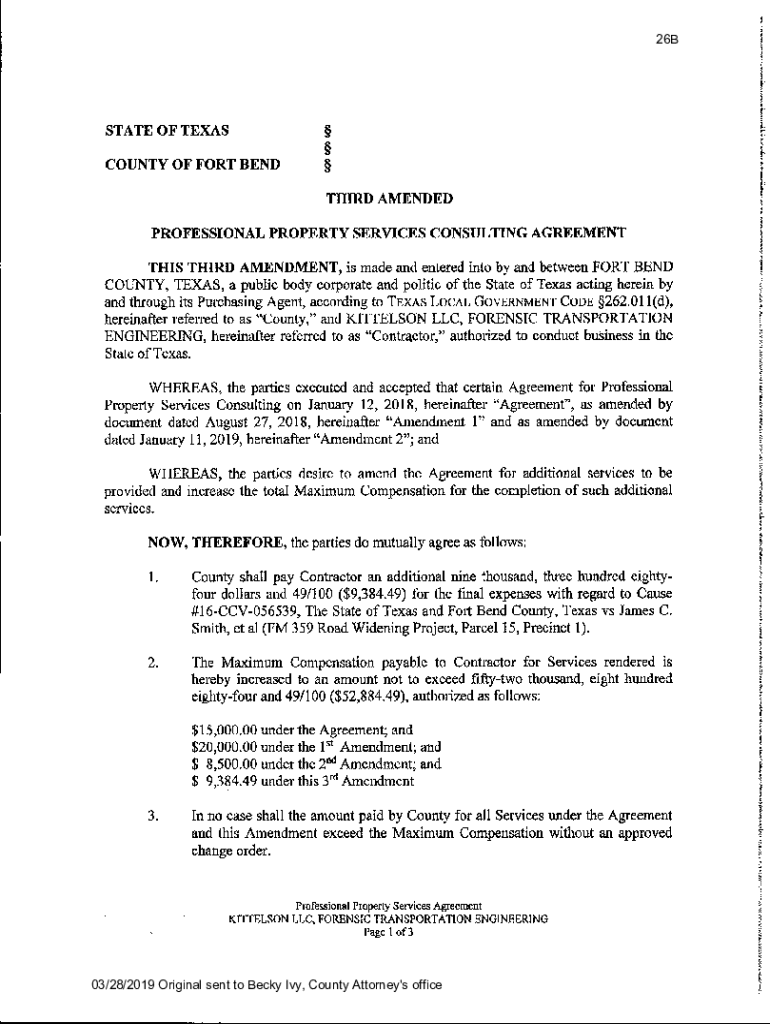 26B

STATE OF TEXAS §
§
COUNTY OF FORT BEND §

THIRD AMENDED

PROFESSIONAL PROPERTY SERVICES CONSULTING AGREEMENT

THIS THIRD AMENDMENT, is made and entered into by and between FORT BEND COUNTY, TEXAS, a public body corporate and politic of the State of Texas acting herein by and through its Purchasing Agent, according to TEXAS LOCAL GOVERNMENT CODE §262.011(d), hereinafter referred to as "County," and KITTELSON LLC, FORENSIC TRANSPORTATION ENGINEERING, hereinafter referred to as "Contractor," authorized to conduct business in the State of Texas.

WHEREAS, the parties executed and accepted that certain Agreement for Professional Property Services Consulting on January 12, 2018, hereinafter "Agreement", as amended by document dated August 27, 2018, hereinafter "Amendment 1" and as amended by document dated January 11, 2019, hereinafter "Amendment 2"; and

WHEREAS, the parties desire to amend the Agreement for additional services to be provided and increase the total Maximum Compensation for the completion of such additional services.

NOW, THEREFORE, the parties do mutually agree as follows:

1. County shall pay Contractor an additional nine thousand, three hundred eighty-four dollars and 49/100 ($9,384.49) for the final expenses with regard to Cause #16-CCV-056539, The State of Texas and Fort Bend County, Texas vs James C. Smith, et al (FM 359 Road Widening Project, Parcel 15, Precinct 1).

2. The Maximum Compensation payable to Contractor for Services rendered is hereby increased to an amount not to exceed fifty-two thousand, eight hundred eighty-four and 49/100 ($52,884.49), authorized as follows:

$15,000.00 under the Agreement; and
$20,000.00 under the 1$^{st}$ Amendment; and
$ 8,500.00 under the 2$^{nd}$ Amendment; and
$ 9,384.49 under this 3$^{rd}$ Amendment

3. In no case shall the amount paid by County for all Services under the Agreement and this Amendment exceed the Maximum Compensation without an approved change order.

Professional Property Services Agreement
KITTELSON LLC, FORENSIC TRANSPORTATION ENGINEERING
Page 1 of 3

03/28/2019 Original sent to Becky Ivy, County Attorney's office